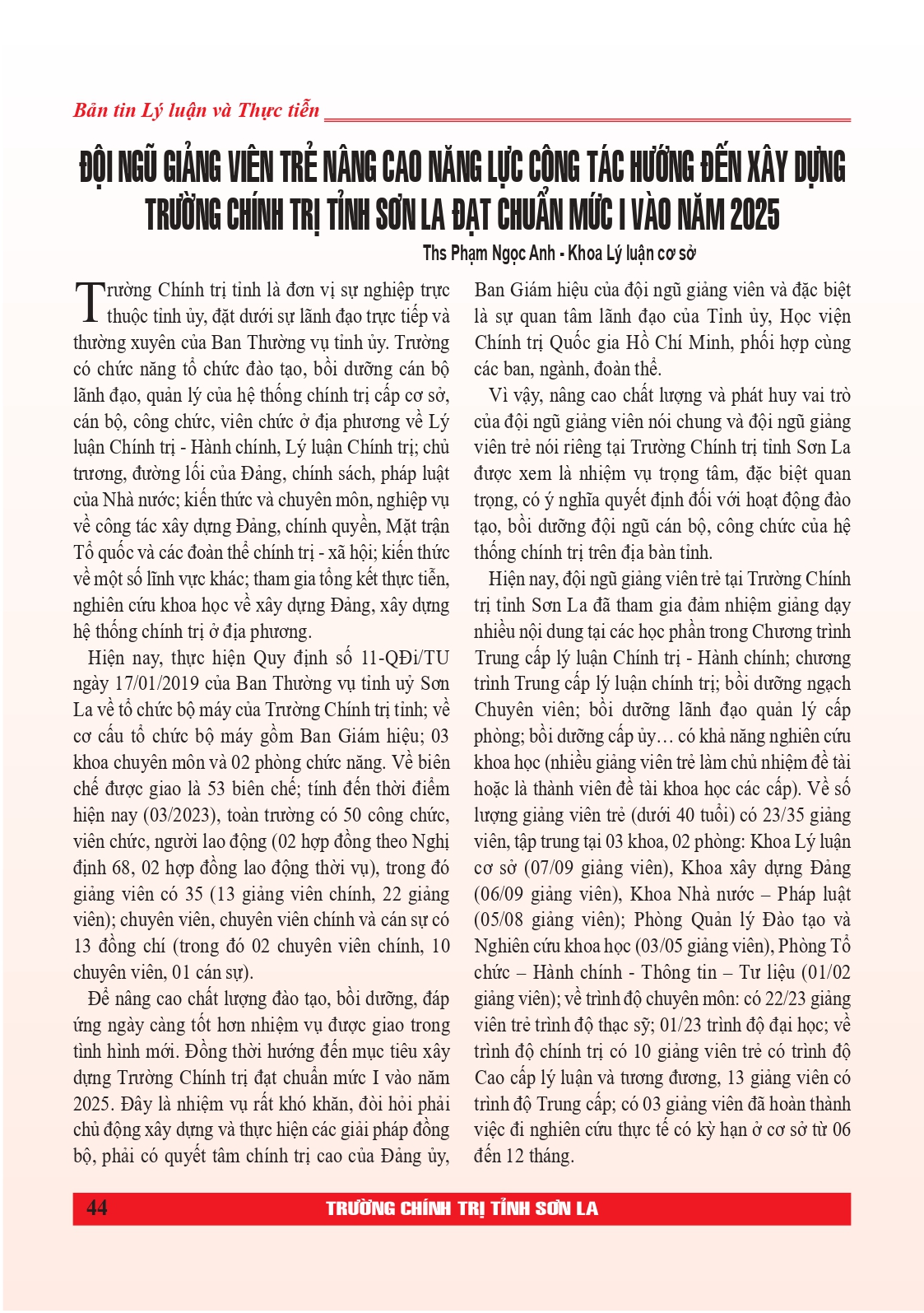 Bản tin Lý luận và Thực tiễn

ĐỘI NGŨ GIẢNG VIÊN TRẺ NÂNG CAO NĂNG LỰC CÔNG TÁC HƯỚNG ĐẾN XÂY DỰNG TRƯỜNG CHÍNH TRỊ TỈNH SƠN LA ĐẠT CHUẨN MỨC I VÀO NĂM 2025

Ths Phạm Ngọc Anh - Khoa Lý luận cơ sở

Trường Chính trị tỉnh là đơn vị sự nghiệp trực thuộc tỉnh ủy, đặt dưới sự lãnh đạo trực tiếp và thường xuyên của Ban Thường vụ tỉnh ủy. Trường có chức năng tổ chức đào tạo, bồi dưỡng cán bộ lãnh đạo, quản lý của hệ thống chính trị cấp cơ sở, cán bộ, công chức, viên chức ở địa phương về Lý luận Chính trị - Hành chính, Lý luận Chính trị; chủ trương, đường lối của Đảng, chính sách, pháp luật của Nhà nước; kiến thức và chuyên môn, nghiệp vụ về công tác xây dựng Đảng, chính quyền, Mặt trận Tổ quốc và các đoàn thể chính trị - xã hội; kiến thức về một số lĩnh vực khác; tham gia tổng kết thực tiễn, nghiên cứu khoa học về xây dựng Đảng, xây dựng hệ thống chính trị ở địa phương.

Hiện nay, thực hiện Quy định số 11-QĐi/TU ngày 17/01/2019 của Ban Thường vụ tỉnh uỷ Sơn La về tổ chức bộ máy của Trường Chính trị tỉnh; về cơ cấu tổ chức bộ máy gồm Ban Giám hiệu; 03 khoa chuyên môn và 02 phòng chức năng. Về biên chế được giao là 53 biên chế; tính đến thời điểm hiện nay (03/2023), toàn trường có 50 công chức, viên chức, người lao động (02 hợp đồng theo Nghị định 68, 02 hợp đồng lao động thời vụ), trong đó giảng viên có 35 (13 giảng viên chính, 22 giảng viên); chuyên viên, chuyên viên chính và cán sự có 13 đồng chí (trong đó 02 chuyên viên chính, 10 chuyên viên, 01 cán sự).

Để nâng cao chất lượng đào tạo, bồi dưỡng, đáp ứng ngày càng tốt hơn nhiệm vụ được giao trong tình hình mới. Đồng thời hướng đến mục tiêu xây dựng Trường Chính trị đạt chuẩn mức I vào năm 2025. Đây là nhiệm vụ rất khó khăn, đòi hỏi phải chủ động xây dựng và thực hiện các giải pháp đồng bộ, phải có quyết tâm chính trị cao của Đảng ủy, Ban Giám hiệu của đội ngũ giảng viên và đặc biệt là sự quan tâm lãnh đạo của Tỉnh ủy, Học viện Chính trị Quốc gia Hồ Chí Minh, phối hợp cùng các ban, ngành, đoàn thể.

Vì vậy, nâng cao chất lượng và phát huy vai trò của đội ngũ giảng viên nói chung và đội ngũ giảng viên trẻ nói riêng tại Trường Chính trị tỉnh Sơn La được xem là nhiệm vụ trọng tâm, đặc biệt quan trọng, có ý nghĩa quyết định đối với hoạt động đào tạo, bồi dưỡng đội ngũ cán bộ, công chức của hệ thống chính trị trên địa bàn tỉnh.

Hiện nay, đội ngũ giảng viên trẻ tại Trường Chính trị tỉnh Sơn La đã tham gia đảm nhiệm giảng dạy nhiều nội dung tại các học phần trong Chương trình Trung cấp lý luận Chính trị - Hành chính; chương trình Trung cấp lý luận chính trị; bồi dưỡng ngạch Chuyên viên; bồi dưỡng lãnh đạo quản lý cấp phòng; bồi dưỡng cấp ủy… có khả năng nghiên cứu khoa học (nhiều giảng viên trẻ làm chủ nhiệm đề tài hoặc là thành viên đề tài khoa học các cấp). Về số lượng giảng viên trẻ (dưới 40 tuổi) có 23/35 giảng viên, tập trung tại 03 khoa, 02 phòng: Khoa Lý luận cơ sở (07/09 giảng viên), Khoa xây dựng Đảng (06/09 giảng viên), Khoa Nhà nước – Pháp luật (05/08 giảng viên); Phòng Quản lý Đào tạo và Nghiên cứu khoa học (03/05 giảng viên), Phòng Tổ chức – Hành chính - Thông tin – Tư liệu (01/02 giảng viên); về trình độ chuyên môn: có 22/23 giảng viên trẻ trình độ thạc sỹ; 01/23 trình độ đại học; về trình độ chính trị có 10 giảng viên trẻ có trình độ Cao cấp lý luận và tương đương, 13 giảng viên có trình độ Trung cấp; có 03 giảng viên đã hoàn thành việc đi nghiên cứu thực tế có kỳ hạn ở cơ sở từ 06 đến 12 tháng.

44 TRƯỜNG CHÍNH TRỊ TỈNH SƠN LA